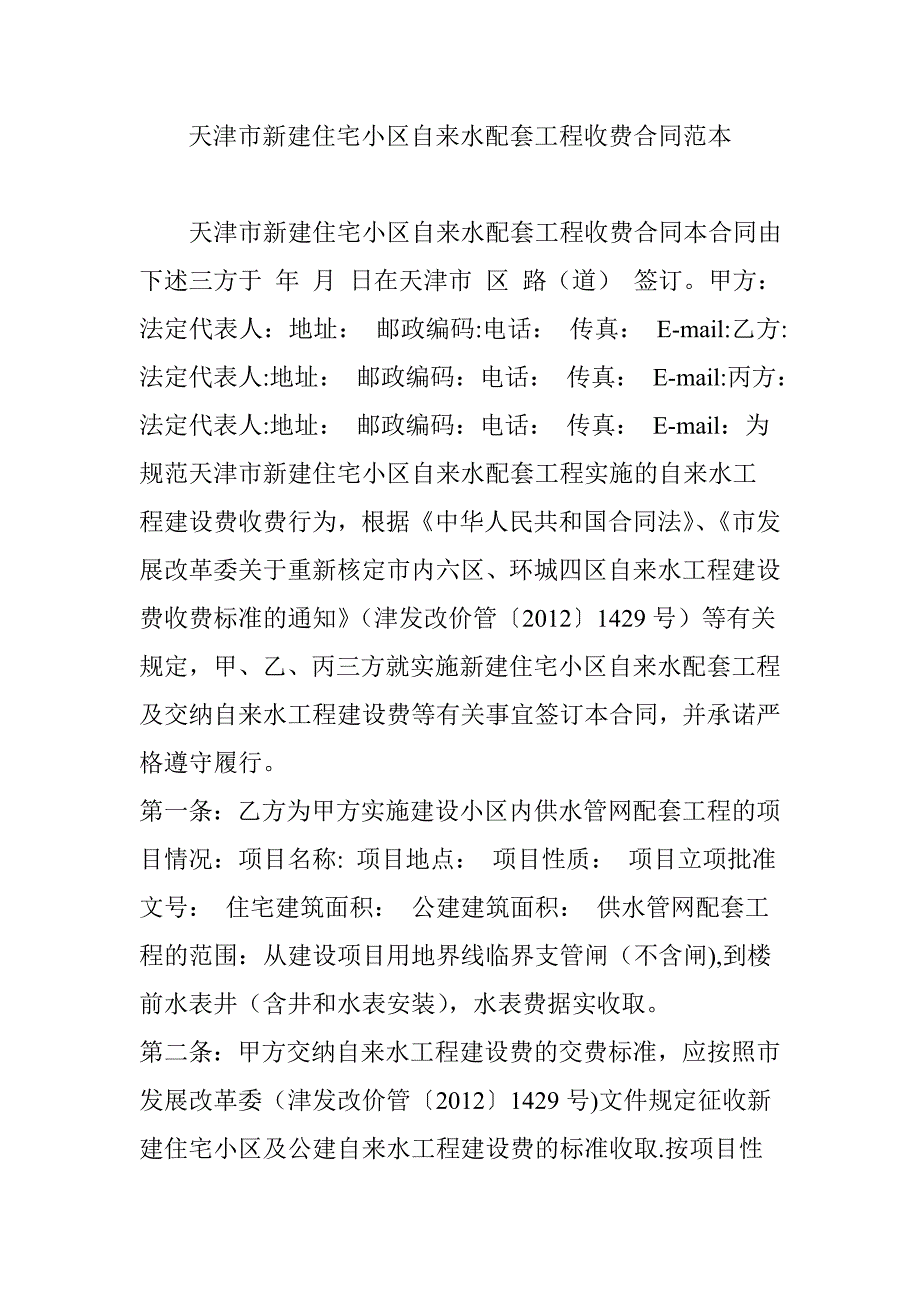 天津市新建住宅小区自来水配套工程收费合同范本

天津市新建住宅小区自来水配套工程收费合同本合同由下述三方于 年 月 日在天津市 区 路（道） 签订。甲方：法定代表人：地址： 邮政编码:电话： 传真： E-mail:乙方:法定代表人:地址： 邮政编码：电话： 传真： E-mail:丙方：法定代表人:地址： 邮政编码：电话： 传真： E-mail：为规范天津市新建住宅小区自来水配套工程实施的自来水工程建设费收费行为，根据《中华人民共和国合同法》、《市发展改革委关于重新核定市内六区、环城四区自来水工程建设费收费标准的通知》（津发改价管〔2012〕1429 号）等有关规定，甲、乙、丙三方就实施新建住宅小区自来水配套工程及交纳自来水工程建设费等有关事宜签订本合同，并承诺严格遵守履行。

第一条：乙方为甲方实施建设小区内供水管网配套工程的项目情况：项目名称: 项目地点： 项目性质： 项目立项批准文号： 住宅建筑面积： 公建建筑面积： 供水管网配套工程的范围：从建设项目用地界线临界支管闸（不含闸),到楼前水表井（含井和水表安装)，水表费据实收取。

第二条：甲方交纳自来水工程建设费的交费标准，应按照市发展改革委（津发改价管〔2012〕1429 号)文件规定征收新建住宅小区及公建自来水工程建设费的标准收取.按项目性